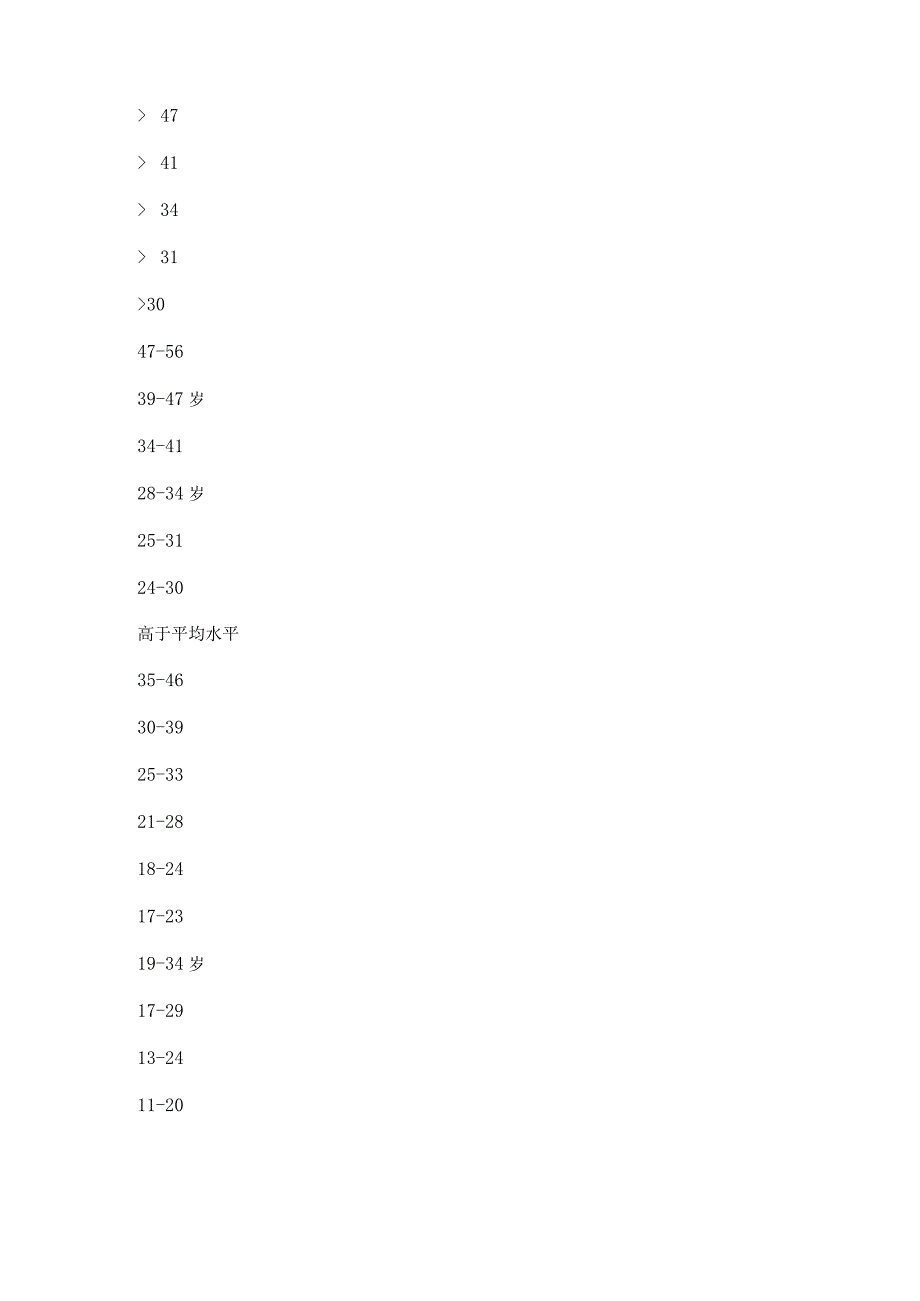 > 47

> 41

> 34

> 31

>30

47-56

39-47 岁

34-41

28-34 岁

25-31

24-30

高于平均水平

35-46

30-39

25-33

21-28

18-24

17-23

19-34 岁

17-29

13-24

11-20